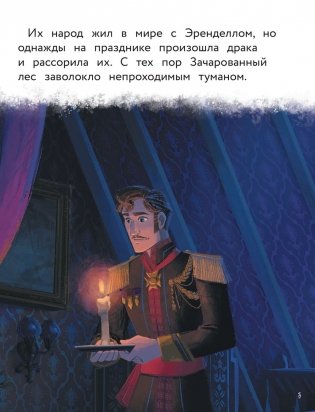 Их народ жил в мире с Эренделлом, но однажды на празднике произошла драка и рассорила их. С тех пор Зачарованный лес заволокло непроходимым туманом.

5